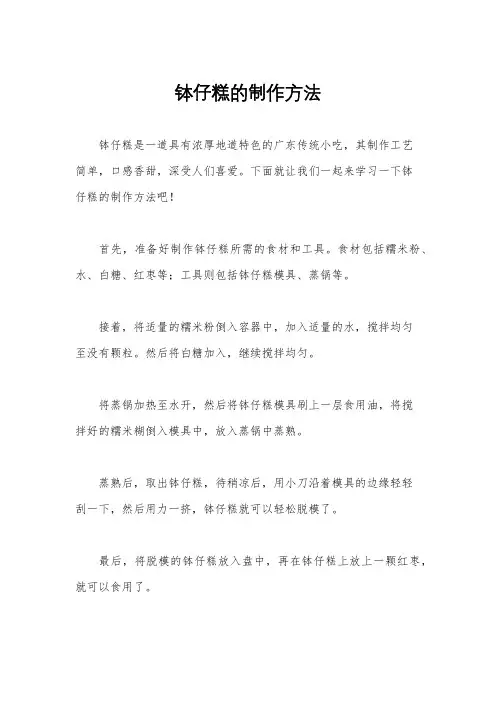 钵仔糕的制作方法

钵仔糕是一道具有浓厚地道特色的广东传统小吃，其制作工艺简单，口感香甜，深受人们喜爱。下面就让我们一起来学习一下钵仔糕的制作方法吧！

首先，准备好制作钵仔糕所需的食材和工具。食材包括糯米粉、水、白糖、红枣等；工具则包括钵仔糕模具、蒸锅等。

接着，将适量的糯米粉倒入容器中，加入适量的水，搅拌均匀至没有颗粒。然后将白糖加入，继续搅拌均匀。

将蒸锅加热至水开，然后将钵仔糕模具刷上一层食用油，将搅拌好的糯米糊倒入模具中，放入蒸锅中蒸熟。

蒸熟后，取出钵仔糕，待稍凉后，用小刀沿着模具的边缘轻轻刮一下，然后用力一挤，钵仔糕就可以轻松脱模了。

最后，将脱模的钵仔糕放入盘中，再在钵仔糕上放上一颗红枣，就可以食用了。